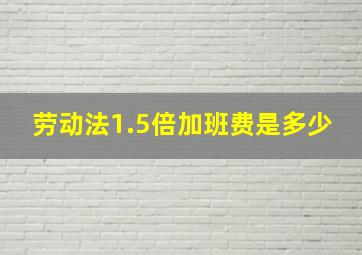 劳动法1.5倍加班费是多少